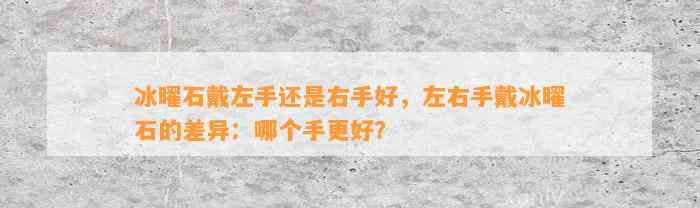 冰曜石戴左手还是右手好，左右手戴冰曜石的差异：哪个手更好？